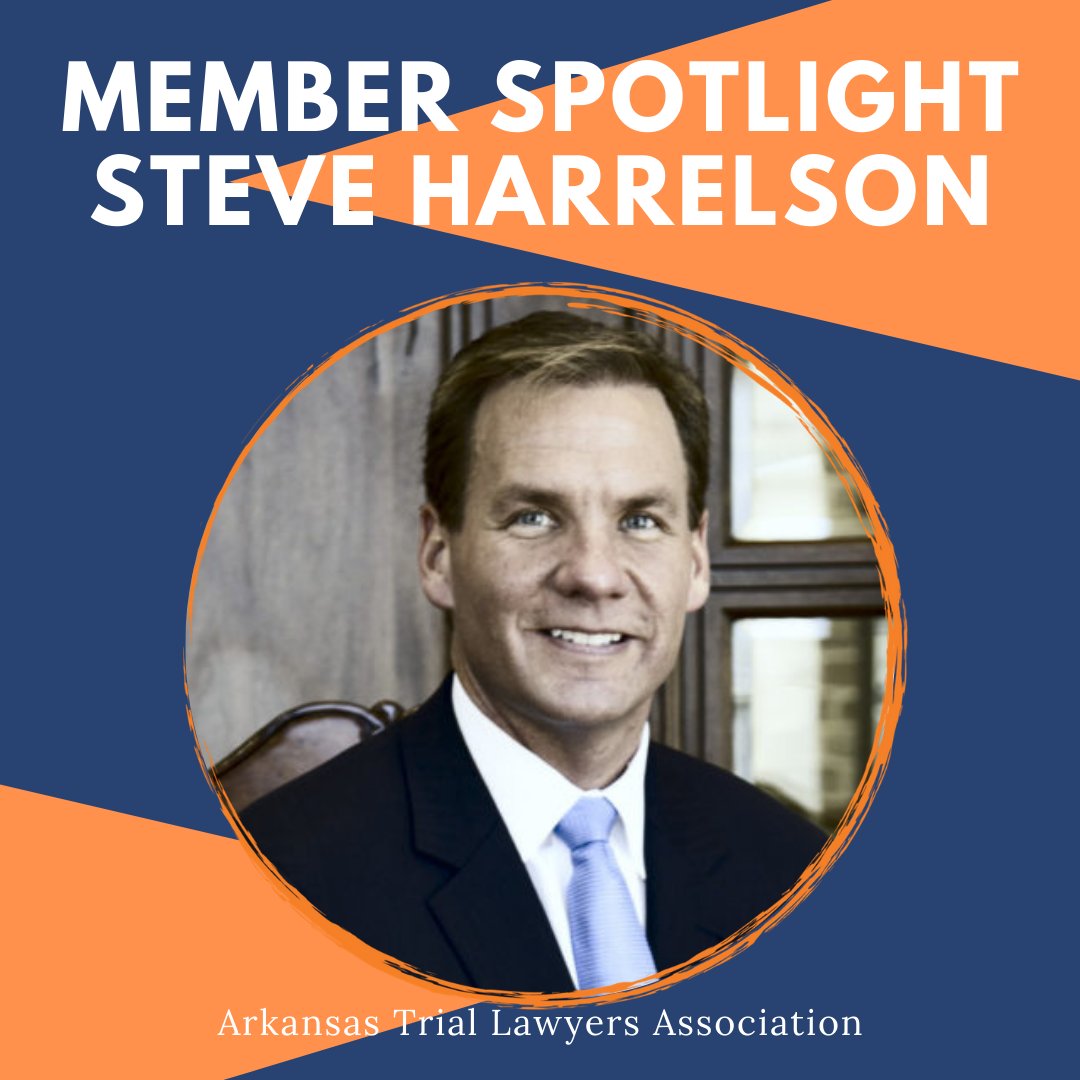 MEMBER SPOTLIGHT
STEVE HARRELSON

Arkansas Trial Lawyers Association